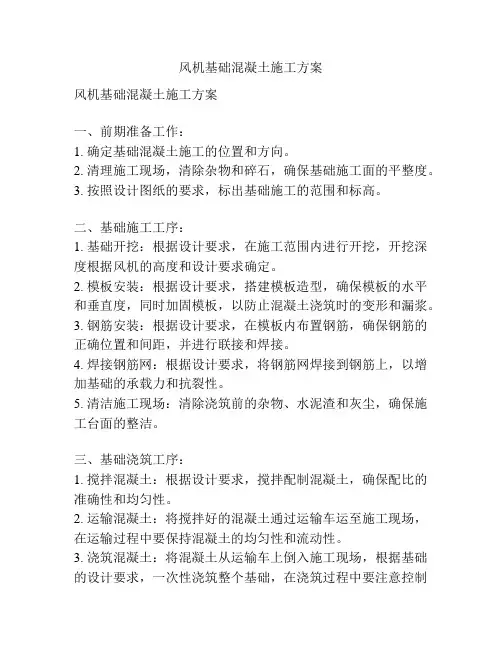 风机基础混凝土施工方案

风机基础混凝土施工方案

一、前期准备工作：
1. 确定基础混凝土施工的位置和方向。
2. 清理施工现场，清除杂物和碎石，确保基础施工面的平整度。
3. 按照设计图纸的要求，标出基础施工的范围和标高。

二、基础施工工序：
1. 基础开挖：根据设计要求，在施工范围内进行开挖，开挖深度根据风机的高度和设计要求确定。
2. 模板安装：根据设计要求，搭建模板造型，确保模板的水平和垂直度，同时加固模板，以防止混凝土浇筑时的变形和漏浆。
3. 钢筋安装：根据设计要求，在模板内布置钢筋，确保钢筋的正确位置和间距，并进行联接和焊接。
4. 焊接钢筋网：根据设计要求，将钢筋网焊接到钢筋上，以增加基础的承载力和抗裂性。
5. 清洁施工现场：清除浇筑前的杂物、水泥渣和灰尘，确保施工台面的整洁。

三、基础浇筑工序：
1. 搅拌混凝土：根据设计要求，搅拌配制混凝土，确保配比的准确性和均匀性。
2. 运输混凝土：将搅拌好的混凝土通过运输车运至施工现场，在运输过程中要保持混凝土的均匀性和流动性。
3. 浇筑混凝土：将混凝土从运输车上倒入施工现场，根据基础的设计要求，一次性浇筑整个基础，在浇筑过程中要注意控制